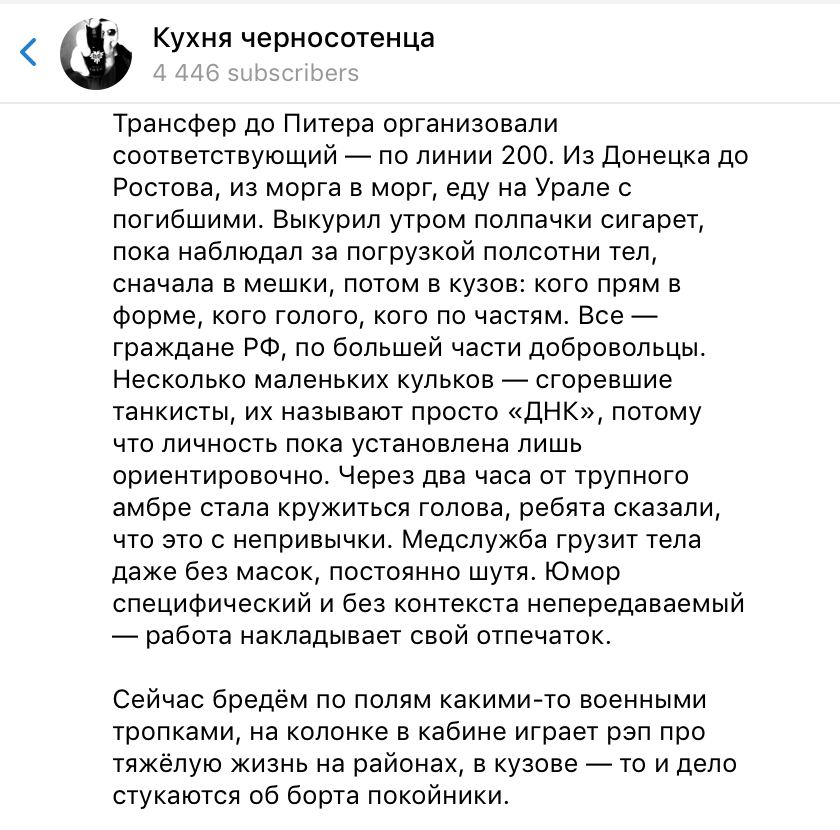 Кухня черносотенца
4 446 subscribers

Трансфер до Питера организовали соответствующий — по линии 200. Из Донецка до Ростова, из морга в морг, еду на Урале с погибшими. Выкурил утром полпачки сигарет, пока наблюдал за погрузкой полсотни тел, сначала в мешки, потом в кузов: кого прям в форме, кого голого, кого по частям. Все — граждане РФ, по большей части добровольцы. Несколько маленьких кульков — сгоревшие танкисты, их называют просто «ДНК», потому что личность пока установлена лишь ориентировочно. Через два часа от трупного амбре стала кружиться голова, ребята сказали, что это с непривычки. Медслужба грузит тела даже без масок, постоянно шутя. Юмор специфический и без контекста непередаваемый — работа накладывает свой отпечаток.

Сейчас бредём по полям какими-то военными тропками, на колонке в кабине играет рэп про тяжёлую жизнь на районах, в кузове — то и дело стукаются об борта покойники.